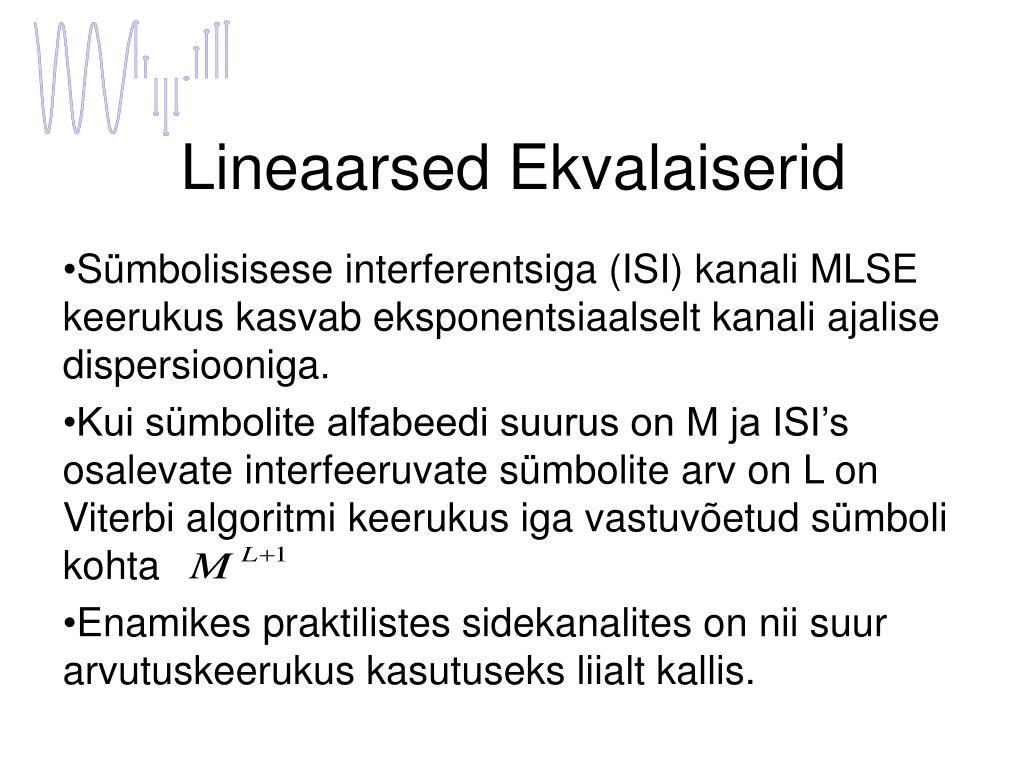 Lineaarsed Ekvalaiserid

•Sümbolisisese interferentsiga (ISI) kanali MLSE keerukus kasvab eksponentsiaalselt kanali ajalise dispersiooniga.

•Kui sümbolite alfabeedi suurus on M ja ISI’s osalevate interfeeruvate sümbolite arv on L on Viterbi algoritmi keerukus iga vastuvõetud sümboli kohta $M^{L+1}$

•Enamikes praktilistes sidekanalites on nii suur arvutuskeerukus kasutuseks liialt kallis.